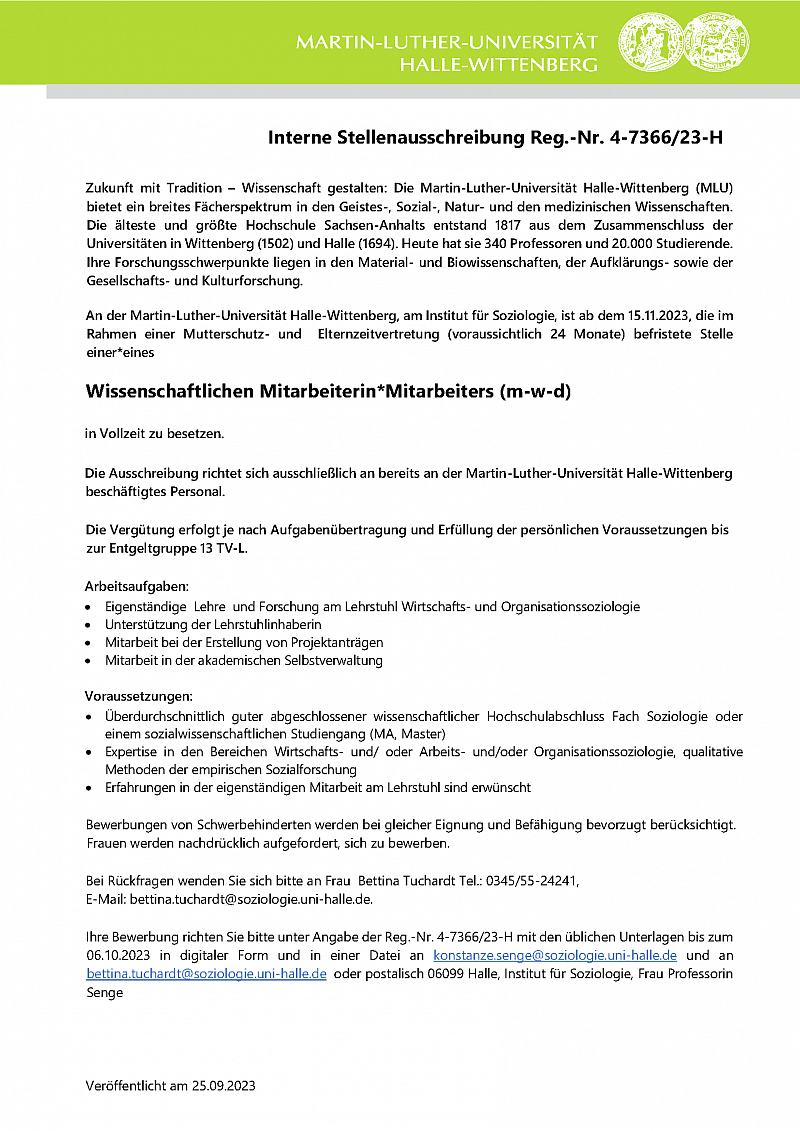 MARTIN-LUTHER-UNIVERSITÄT
HALLE-WITTENBERG

Interne Stellenausschreibung Reg.-Nr. 4-7366/23-H

Zukunft mit Tradition – Wissenschaft gestalten: Die Martin-Luther-Universität Halle-Wittenberg (MLU) bietet ein breites Fächerspektrum in den Geistes-, Sozial-, Natur- und den medizinischen Wissenschaften. Die älteste und größte Hochschule Sachsen-Anhalts entstand 1817 aus dem Zusammenschluss der Universitäten in Wittenberg (1502) und Halle (1694). Heute hat sie 340 Professoren und 20.000 Studierende. Ihre Forschungsschwerpunkte liegen in den Material- und Biowissenschaften, der Aufklärungs- sowie der Gesellschafts- und Kulturforschung.

An der Martin-Luther-Universität Halle-Wittenberg, am Institut für Soziologie, ist ab dem 15.11.2023, die im Rahmen einer Mutterschutz- und Elternzeitvertretung (voraussichtlich 24 Monate) befristete Stelle einer*eines

Wissenschaftlichen Mitarbeiterin*Mitarbeiters (m-w-d)

in Vollzeit zu besetzen.

Die Ausschreibung richtet sich ausschließlich an bereits an der Martin-Luther-Universität Halle-Wittenberg beschäftigtes Personal.

Die Vergütung erfolgt je nach Aufgabenübertragung und Erfüllung der persönlichen Voraussetzungen bis zur Entgeltgruppe 13 TV-L.

Arbeitsaufgaben:
• Eigenständige Lehre und Forschung am Lehrstuhl Wirtschafts- und Organisationssoziologie
• Unterstützung der Lehrstuhlinhaberin
• Mitarbeit bei der Erstellung von Projektanträgen
• Mitarbeit in der akademischen Selbstverwaltung

Voraussetzungen:
• Überdurchschnittlich guter abgeschlossener wissenschaftlicher Hochschulabschluss Fach Soziologie oder einem sozialwissenschaftlichen Studiengang (MA, Master)
• Expertise in den Bereichen Wirtschafts- und/ oder Arbeits- und/oder Organisationssoziologie, qualitative Methoden der empirischen Sozialforschung
• Erfahrungen in der eigenständigen Mitarbeit am Lehrstuhl sind erwünscht

Bewerbungen von Schwerbehinderten werden bei gleicher Eignung und Befähigung bevorzugt berücksichtigt. Frauen werden nachdrücklich aufgefordert, sich zu bewerben.

Bei Rückfragen wenden Sie sich bitte an Frau Bettina Tuchardt Tel.: 0345/55-24241,
E-Mail: bettina.tuchardt@soziologie.uni-halle.de.

Ihre Bewerbung richten Sie bitte unter Angabe der Reg.-Nr. 4-7366/23-H mit den üblichen Unterlagen bis zum 06.10.2023 in digitaler Form und in einer Datei an konstanze.senge@soziologie.uni-halle.de und an bettina.tuchardt@soziologie.uni-halle.de oder postalisch 06099 Halle, Institut für Soziologie, Frau Professorin Senge

Veröffentlicht am 25.09.2023